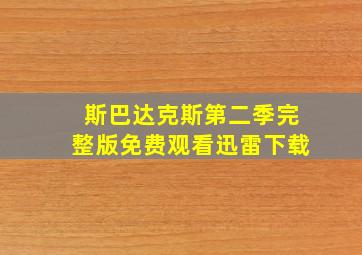 斯巴达克斯第二季完整版免费观看迅雷下载